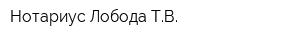 Нотариус Лобода Т.В.